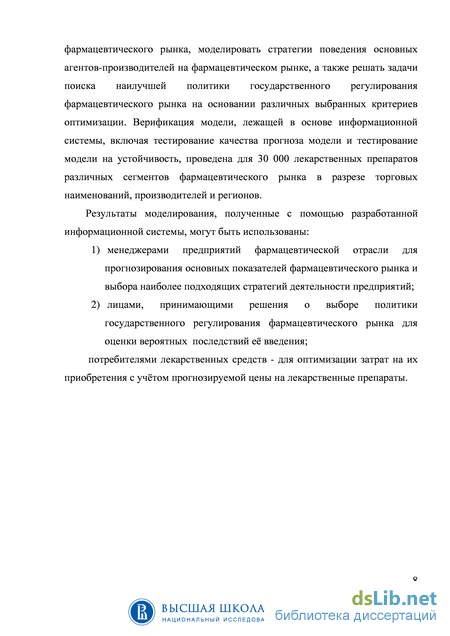 фармацевтического рынка, моделировать стратегии поведения основных агентов-производителей на фармацевтическом рынке, а также решать задачи поиска наилучшей политики государственного регулирования фармацевтического рынка на основании различных выбранных критериев оптимизации. Верификация модели, лежащей в основе информационной системы, включая тестирование качества прогноза модели и тестирование модели на устойчивость, проведена для 30 000 лекарственных препаратов различных сегментов фармацевтического рынка в разрезе торговых наименований, производителей и регионов.

Результаты моделирования, полученные с помощью разработанной информационной системы, могут быть использованы:

1) менеджерами предприятий фармацевтической отрасли для прогнозирования основных показателей фармацевтического рынка и выбора наиболее подходящих стратегий деятельности предприятий;

2) лицами, принимающими решения о выборе политики государственного регулирования фармацевтического рынка для оценки вероятных последствий её введения;

потребителями лекарственных средств - для оптимизации затрат на их приобретения с учётом прогнозируемой цены на лекарственные препараты.

8

ВЫСШАЯ ШКОЛА
НАЦИОНАЛЬНЫЙ ИССЛЕДОВА

dsLib.net
библиотека диссертаций